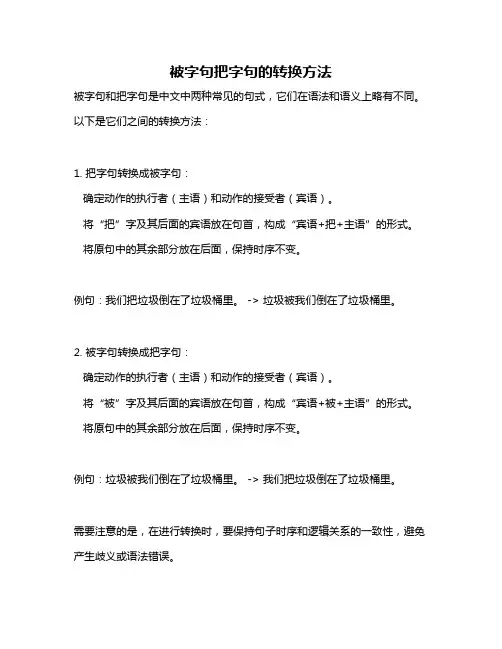 被字句把字句的转换方法

被字句和把字句是中文中两种常见的句式，它们在语法和语义上略有不同。以下是它们之间的转换方法：

1. 把字句转换成被字句：
确定动作的执行者（主语）和动作的接受者（宾语）。
将“把”字及其后面的宾语放在句首，构成“宾语+把+主语”的形式。
将原句中的其余部分放在后面，保持时序不变。

例句：我们把垃圾倒在了垃圾桶里。 -> 垃圾被我们倒在了垃圾桶里。

2. 被字句转换成把字句：
确定动作的执行者（主语）和动作的接受者（宾语）。
将“被”字及其后面的宾语放在句首，构成“宾语+被+主语”的形式。
将原句中的其余部分放在后面，保持时序不变。

例句：垃圾被我们倒在了垃圾桶里。 -> 我们把垃圾倒在了垃圾桶里。

需要注意的是，在进行转换时，要保持句子时序和逻辑关系的一致性，避免产生歧义或语法错误。